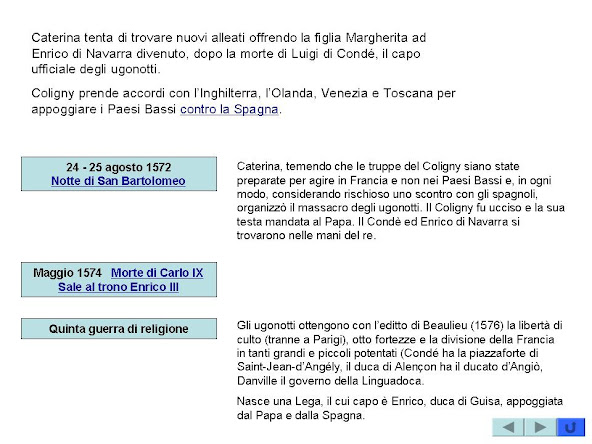 Caterina tenta di trovare nuovi alleati offrendo la figlia Margherita ad Enrico di Navarra divenuto, dopo la morte di Luigi di Condé, il capo ufficiale degli ugonotti.

Coligny prende accordi con l'Inghilterra, l'Olanda, Venezia e Toscana per appoggiare i Paesi Bassi contro la Spagna.

24 - 25 agosto 1572
Notte di San Bartolomeo

Caterina, temendo che le truppe del Coligny siano state preparate per agire in Francia e non nei Paesi Bassi e, in ogni modo, considerando rischioso uno scontro con gli spagnoli, organizzò il massacro degli ugonotti. Il Coligny fu ucciso e la sua testa mandata al Papa. Il Condè ed Enrico di Navarra si trovarono nelle mani del re.

Maggio 1574 Morte di Carlo IX
Sale al trono Enrico III

Quinta guerra di religione

Gli ugonotti ottengono con l'editto di Beaulieu (1576) la libertà di culto (tranne a Parigi), otto fortezze e la divisione della Francia in tanti grandi e piccoli potentati (Condé ha la piazzaforte di Saint-Jean-d'Angély, il duca di Alençon ha il ducato d'Angiò, Danville il governo della Linguadoca.

Nasce una Lega, il cui capo è Enrico, duca di Guisa, appoggiata dal Papa e dalla Spagna.